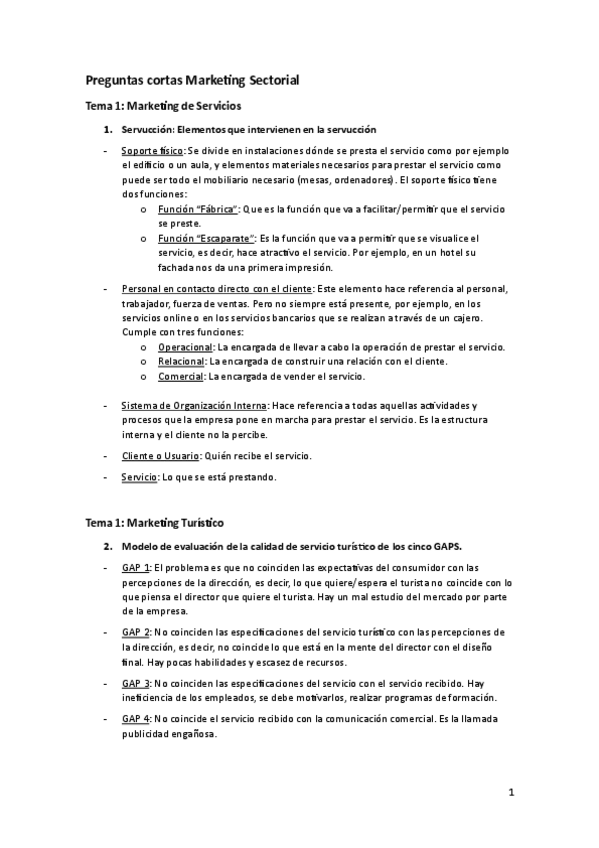 Preguntas cortas Marketing Sectorial

Tema 1: Marketing de Servicios

1. Servucción: Elementos que intervienen en la servucción

- Soporte físico: Se divide en instalaciones dónde se presta el servicio como por ejemplo el edificio o un aula, y elementos materiales necesarios para prestar el servicio como puede ser todo el mobiliario necesario (mesas, ordenadores). El soporte físico tiene dos funciones:
  o Función "Fábrica": Que es la función que va a facilitar/permitir que el servicio se preste.
  o Función "Escaparate": Es la función que va a permitir que se visualice el servicio, es decir, hace atractivo el servicio. Por ejemplo, en un hotel su fachada nos da una primera impresión.

- Personal en contacto directo con el cliente: Este elemento hace referencia al personal, trabajador, fuerza de ventas. Pero no siempre está presente, por ejemplo, en los servicios online o en los servicios bancarios que se realizan a través de un cajero. Cumple con tres funciones:
  o Operacional: La encargada de llevar a cabo la operación de prestar el servicio.
  o Relacional: La encargada de construir una relación con el cliente.
  o Comercial: La encargada de vender el servicio.

- Sistema de Organización Interna: Hace referencia a todas aquellas actividades y procesos que la empresa pone en marcha para prestar el servicio. Es la estructura interna y el cliente no la percibe.

- Cliente o Usuario: Quién recibe el servicio.

- Servicio: Lo que se está prestando.

Tema 1: Marketing Turístico

2. Modelo de evaluación de la calidad de servicio turístico de los cinco GAPS.

- GAP 1: El problema es que no coinciden las expectativas del consumidor con las percepciones de la dirección, es decir, lo que quiere/espera el turista no coincide con lo que piensa el director que quiere el turista. Hay un mal estudio del mercado por parte de la empresa.

- GAP 2: No coinciden las especificaciones del servicio turístico con las percepciones de la dirección, es decir, no coincide lo que está en la mente del director con el diseño final. Hay pocas habilidades y escasez de recursos.

- GAP 3: No coinciden las especificaciones del servicio con el servicio recibido. Hay ineficiencia de los empleados, se debe motivarlos, realizar programas de formación.

- GAP 4: No coincide el servicio recibido con la comunicación comercial. Es la llamada publicidad engañosa.

1